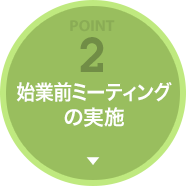 POINT
2
始業前ミーティングの実施